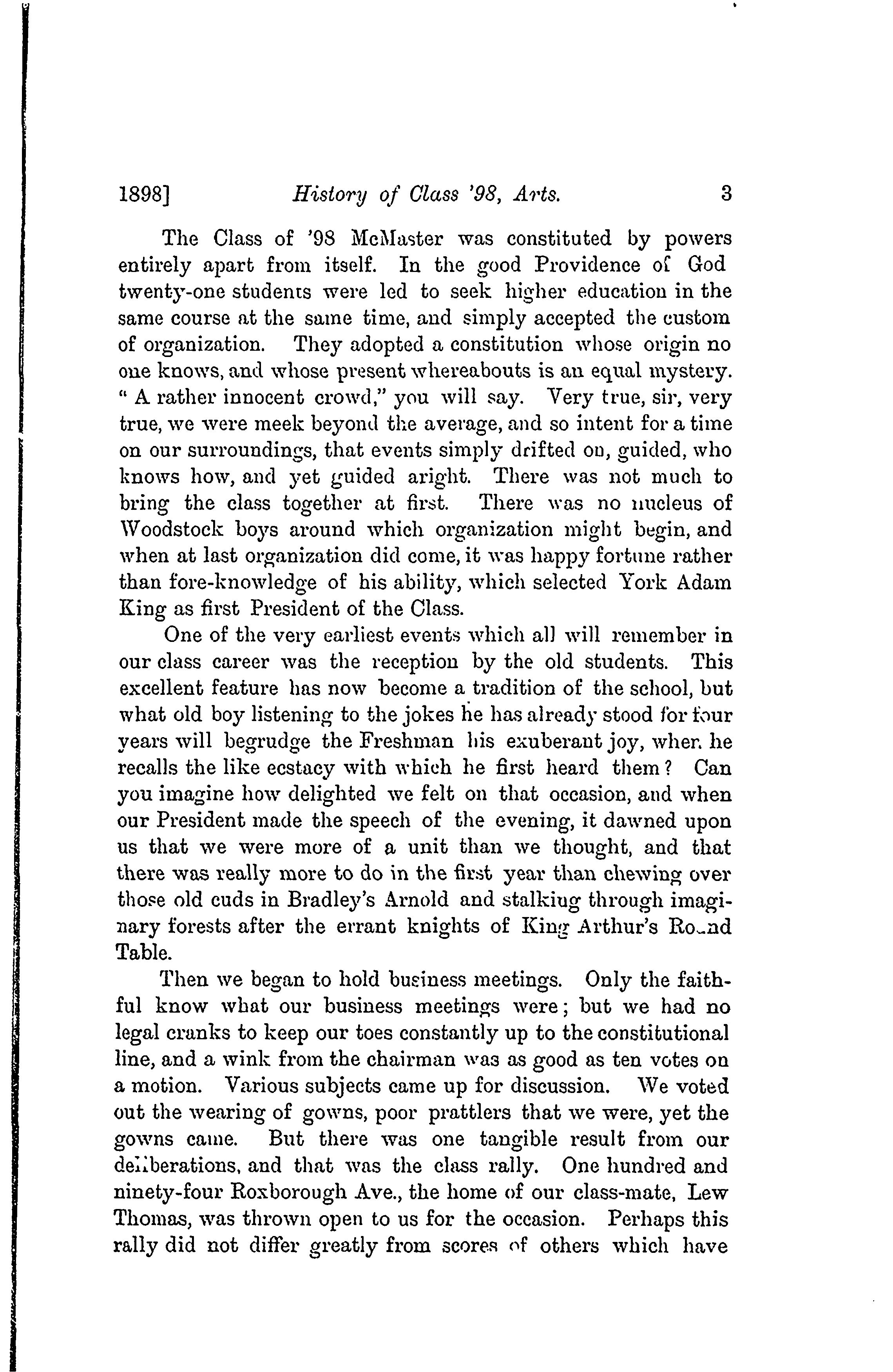 1898] History of Class '98, Arts. 3

The Class of '98 McMaster was constituted by powers entirely apart from itself. In the good Providence of God twenty-one students were led to seek higher education in the same course at the same time, and simply accepted the custom of organization. They adopted a constitution whose origin no one knows, and whose present whereabouts is an equal mystery. " A rather innocent crowd," you will say. Very true, sir, very true, we were meek beyond the average, and so intent for a time on our surroundings, that events simply drifted on, guided, who knows how, and yet guided aright. There was not much to bring the class together at first. There was no nucleus of Woodstock boys around which organization might begin, and when at last organization did come, it was happy fortune rather than fore-knowledge of his ability, which selected York Adam King as first President of the Class.

One of the very earliest events which all will remember in our class career was the reception by the old students. This excellent feature has now become a tradition of the school, but what old boy listening to the jokes he has already stood for four years will begrudge the Freshman his exuberant joy, when he recalls the like ecstacy with which he first heard them? Can you imagine how delighted we felt on that occasion, and when our President made the speech of the evening, it dawned upon us that we were more of a unit than we thought, and that there was really more to do in the first year than chewing over those old cuds in Bradley's Arnold and stalking through imaginary forests after the errant knights of King Arthur's Round Table.

Then we began to hold business meetings. Only the faithful know what our business meetings were; but we had no legal cranks to keep our toes constantly up to the constitutional line, and a wink from the chairman was as good as ten votes on a motion. Various subjects came up for discussion. We voted out the wearing of gowns, poor prattlers that we were, yet the gowns came. But there was one tangible result from our deliberations, and that was the class rally. One hundred and ninety-four Roxborough Ave., the home of our class-mate, Lew Thomas, was thrown open to us for the occasion. Perhaps this rally did not differ greatly from scores of others which have